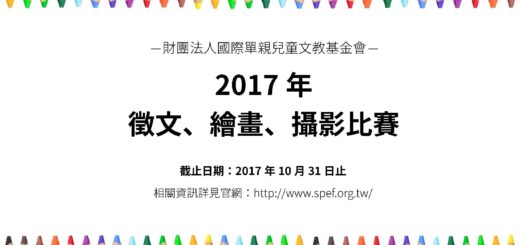 —財團法人國際單親兒童文教基金會—

2017 年
徵文、繪畫、攝影比賽

截止日期：2017 年 10 月 31 日止
相關資訊詳見官網：http://www.spef.org.tw/